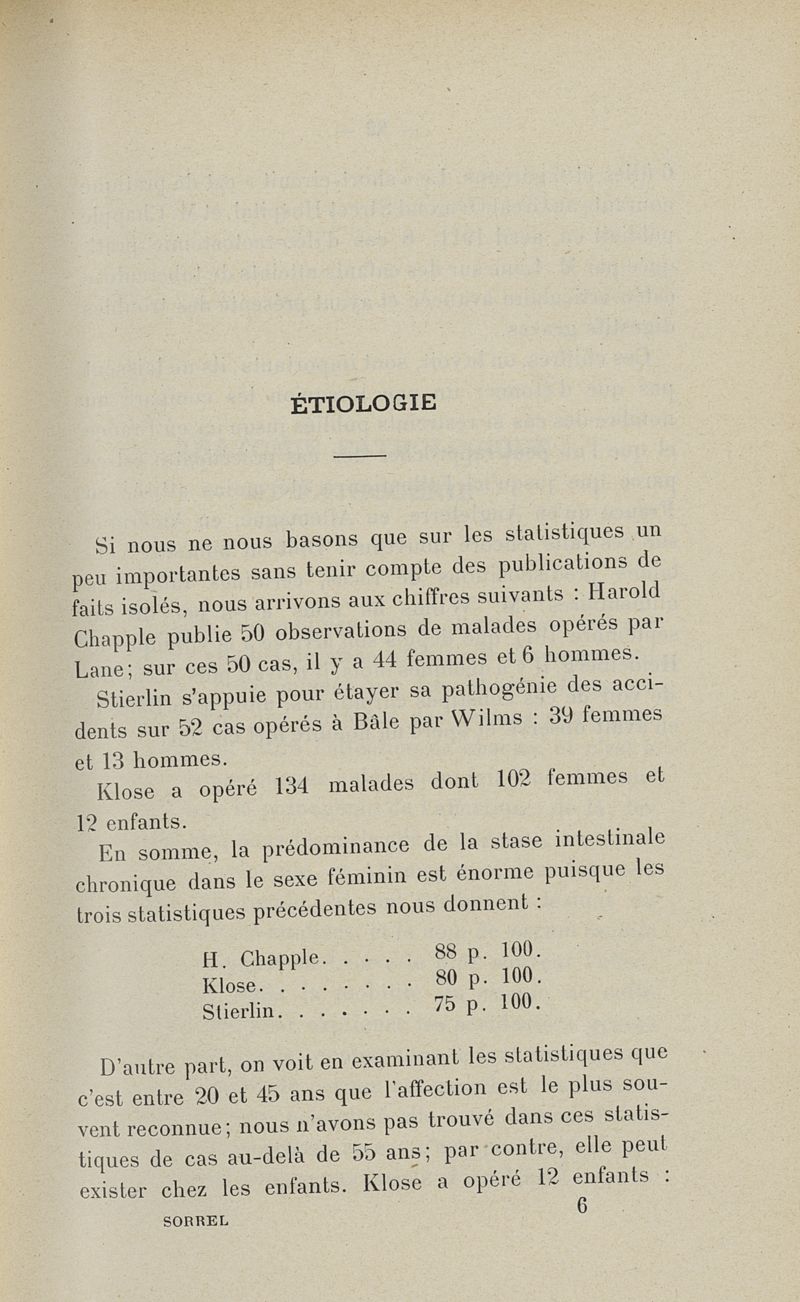 ÉTIOLOGIE

Si nous ne nous basons que sur les statistiques un peu importantes sans tenir compte des publications de faits isolés, nous arrivons aux chiffres suivants : Harold Chapple publie 50 observations de malades opérés par Lane; sur ces 50 cas, il y a 44 femmes et 6 hommes.

Stierlin s'appuie pour étayer sa pathogénie des accidents sur 52 cas opérés à Bâle par Wilms : 39 femmes et 13 hommes.

Klose a opéré 134 malades dont 102 femmes et 12 enfants.

En somme, la prédominance de la stase intestinale chronique dans le sexe féminin est énorme puisque les trois statistiques précédentes nous donnent :

H. Chapple. . . . . 88 p. 100.
Klose. . . . . . . . 80 p. 100.
Stierlin. . . . . . . 75 p. 100.

D'autre part, on voit en examinant les statistiques que c'est entre 20 et 45 ans que l'affection est le plus souvent reconnue; nous n'avons pas trouvé dans ces statistiques de cas au-delà de 55 ans; par contre, elle peut exister chez les enfants. Klose a opéré 12 enfants :

SORREL 6